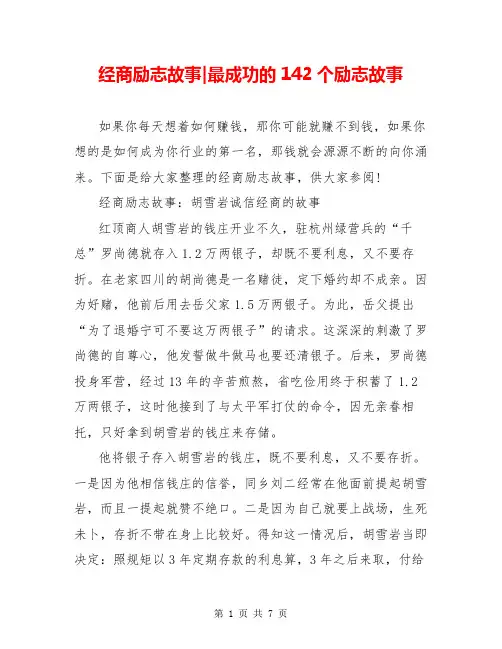 经商励志故事|最成功的 142 个励志故事

如果你每天想着如何赚钱，那你可能就赚不到钱，如果你想的是如何成为你行业的第一名，那钱就会源源不断的向你涌来。下面是给大家整理的经商励志故事，供大家参阅!

经商励志故事：胡雪岩诚信经商的故事

红顶商人胡雪岩的钱庄开业不久，驻杭州绿营兵的“千总”罗尚德就存入 1.2 万两银子，却既不要利息，又不要存折。在老家四川的胡尚德是一名赌徒，定下婚约却不成亲。因为好赌，他前后用去岳父家 1.5 万两银子。为此，岳父提出“为了退婚宁可不要这万两银子”的请求。这深深的刺激了罗尚德的自尊心，他发誓做牛做马也要还清银子。后来，罗尚德投身军营，经过 13 年的辛苦煎熬，省吃俭用终于积蓄了 1.2 万两银子，这时他接到了与太平军打仗的命令，因无亲眷相托，只好拿到胡雪岩的钱庄来存储。

他将银子存入胡雪岩的钱庄，既不要利息，又不要存折。一是因为他相信钱庄的信誉，同乡刘二经常在他面前提起胡雪岩，而且一提起就赞不绝口。二是因为自己就要上战场，生死未卜，存折不带在身上比较好。得知这一情况后，胡雪岩当即决定：照规矩以 3 年定期存款的利息算，3 年之后来取，付给

第 1 页 共 7 页